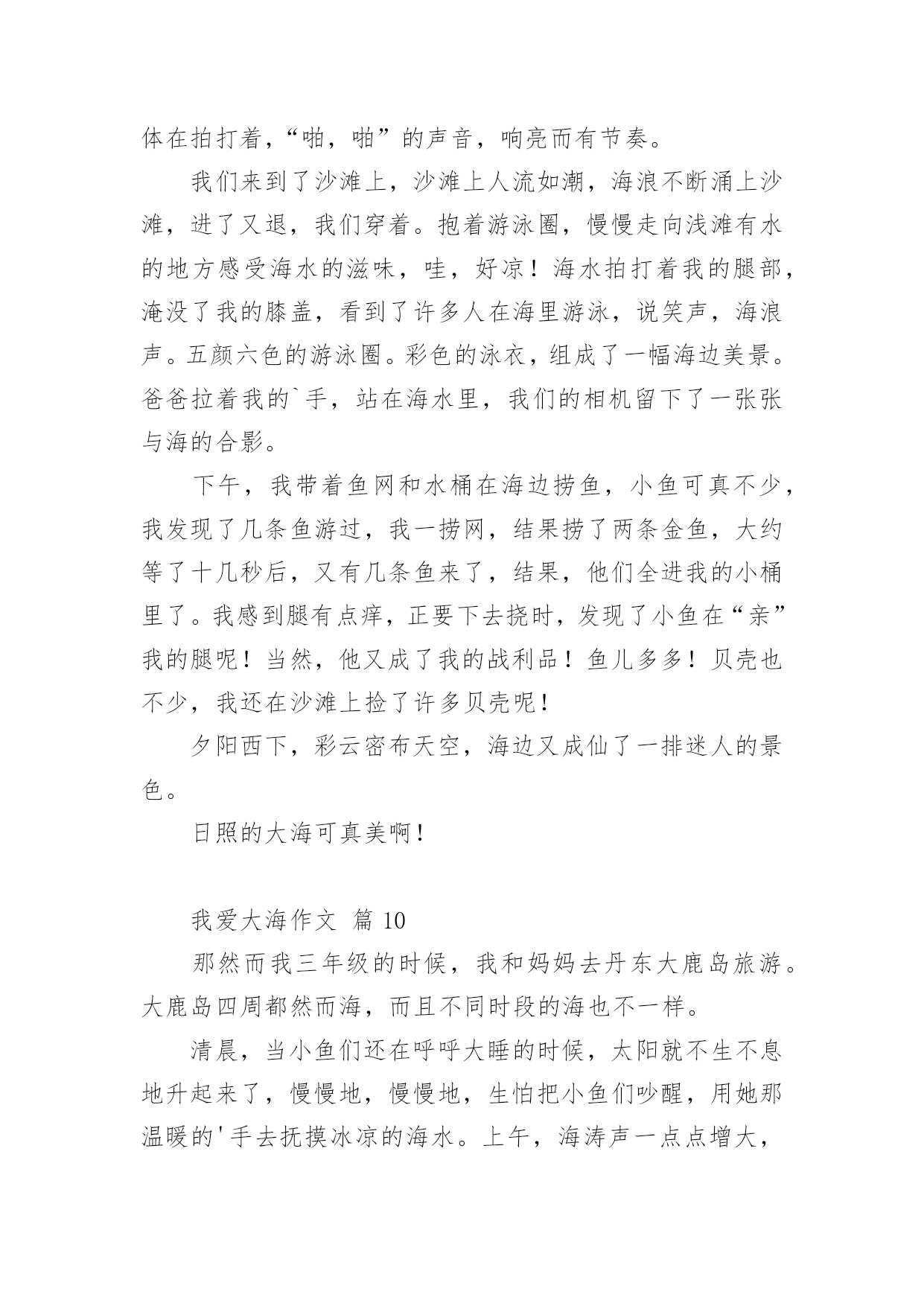 体在拍打着，“啪，啪”的声音，响亮而有节奏。

我们来到了沙滩上，沙滩上人流如潮，海浪不断涌上沙滩，进了又退，我们穿着。抱着游泳圈，慢慢走向浅滩有水的地方感受海水的滋味，哇，好凉！海水拍打着我的腿部，淹没了我的膝盖，看到了许多人在海里游泳，说笑声，海浪声。五颜六色的游泳圈。彩色的泳衣，组成了一幅海边美景。爸爸拉着我的`手，站在海水里，我们的相机留下了一张张与海的合影。

下午，我带着鱼网和水桶在海边捞鱼，小鱼可真不少，我发现了几条鱼游过，我一捞网，结果捞了两条金鱼，大约等了十几秒后，又有几条鱼来了，结果，他们全进我的小桶里了。我感到腿有点痒，正要下去挠时，发现了小鱼在“亲”我的腿呢！当然，他又成了我的战利品！鱼儿多多！贝壳也不少，我还在沙滩上捡了许多贝壳呢！

夕阳西下，彩云密布天空，海边又成仙了一排迷人的景色。

日照的大海可真美啊！

我爱大海作文 篇 10

那然而我三年级的时候，我和妈妈去丹东大鹿岛旅游。大鹿岛四周都然而海，而且不同时段的海也不一样。

清晨，当小鱼们还在呼呼大睡的时候，太阳就不生不息地升起来了，慢慢地，慢慢地，生怕把小鱼们吵醒，用她那温暖的'手去抚摸冰凉的海水。上午，海涛声一点点增大，